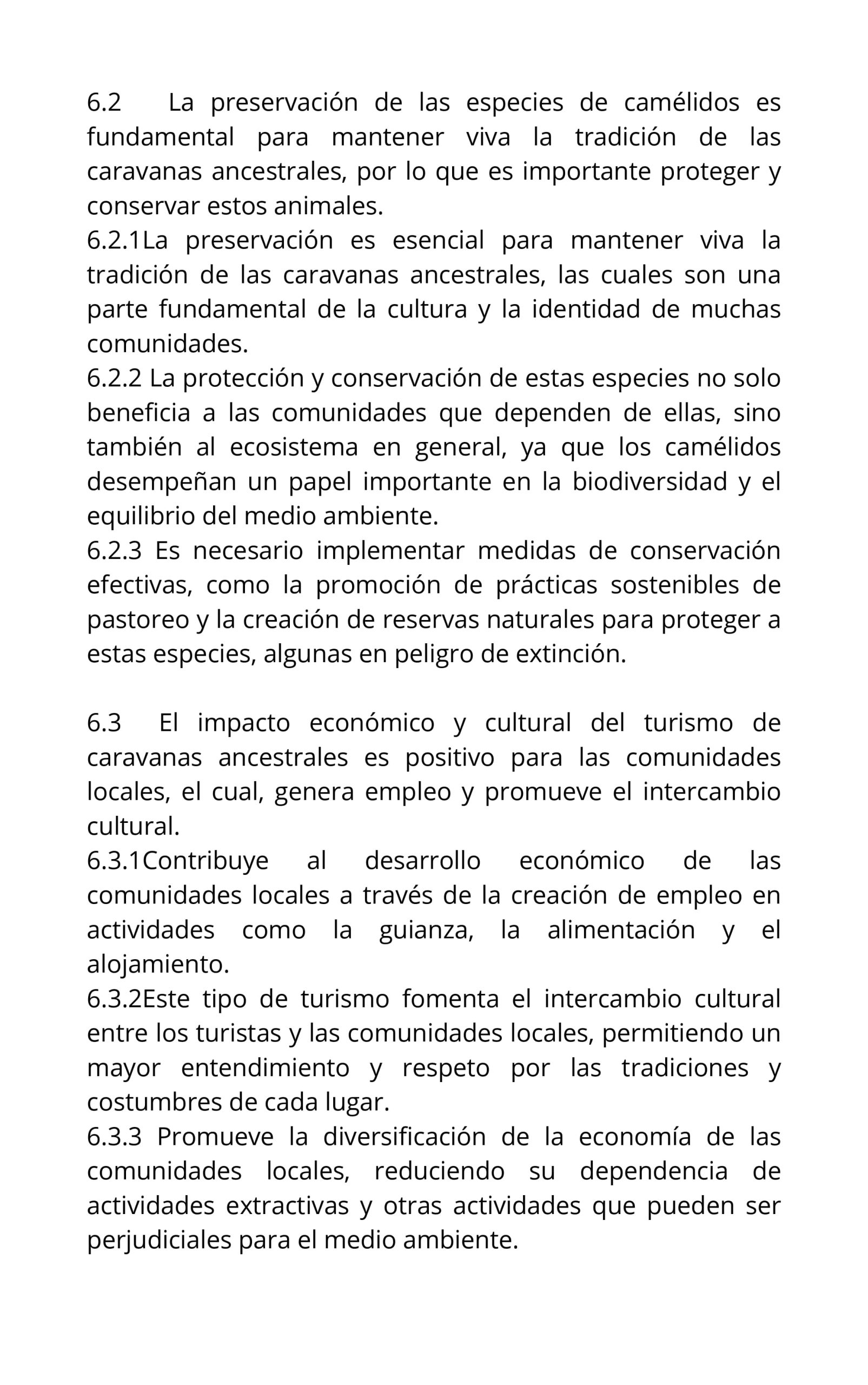 6.2 La preservación de las especies de camélidos es fundamental para mantener viva la tradición de las caravanas ancestrales, por lo que es importante proteger y conservar estos animales.
6.2.1La preservación es esencial para mantener viva la tradición de las caravanas ancestrales, las cuales son una parte fundamental de la cultura y la identidad de muchas comunidades.
6.2.2 La protección y conservación de estas especies no solo beneficia a las comunidades que dependen de ellas, sino también al ecosistema en general, ya que los camélidos desempeñan un papel importante en la biodiversidad y el equilibrio del medio ambiente.
6.2.3 Es necesario implementar medidas de conservación efectivas, como la promoción de prácticas sostenibles de pastoreo y la creación de reservas naturales para proteger a estas especies, algunas en peligro de extinción.

6.3 El impacto económico y cultural del turismo de caravanas ancestrales es positivo para las comunidades locales, el cual, genera empleo y promueve el intercambio cultural.
6.3.1Contribuye al desarrollo económico de las comunidades locales a través de la creación de empleo en actividades como la guianza, la alimentación y el alojamiento.
6.3.2Este tipo de turismo fomenta el intercambio cultural entre los turistas y las comunidades locales, permitiendo un mayor entendimiento y respeto por las tradiciones y costumbres de cada lugar.
6.3.3 Promueve la diversificación de la economía de las comunidades locales, reduciendo su dependencia de actividades extractivas y otras actividades que pueden ser perjudiciales para el medio ambiente.